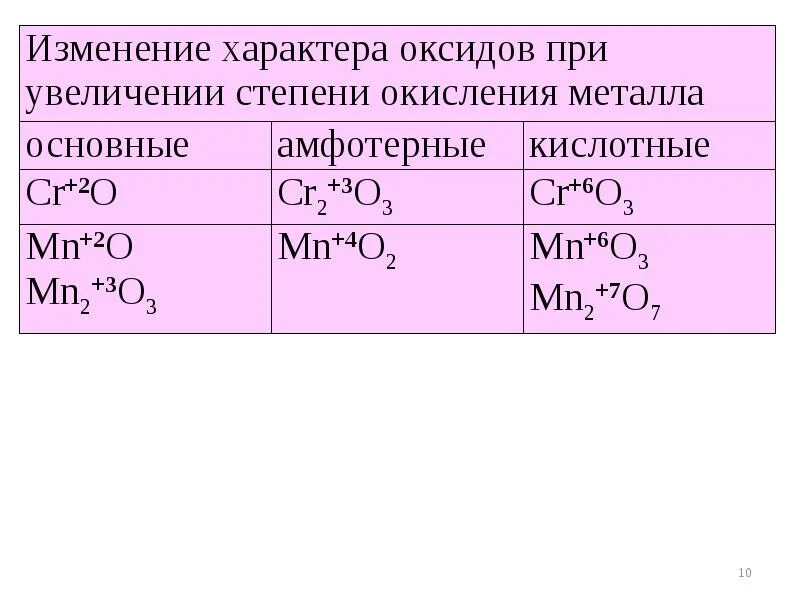 | Изменение характера оксидов при увеличении степени окисления металла | | |
|---|---|---|
| основные | амфотерные | кислотные |
| $Cr^{+2}O$ | $Cr_2^{+3}O_3$ | $Cr^{+6}O_3$ |
| $Mn^{+2}O$ $Mn_2^{+3}O_3$ | $Mn^{+4}O_2$ | $Mn^{+6}O_3$ $Mn_2^{+7}O_7$ |

10